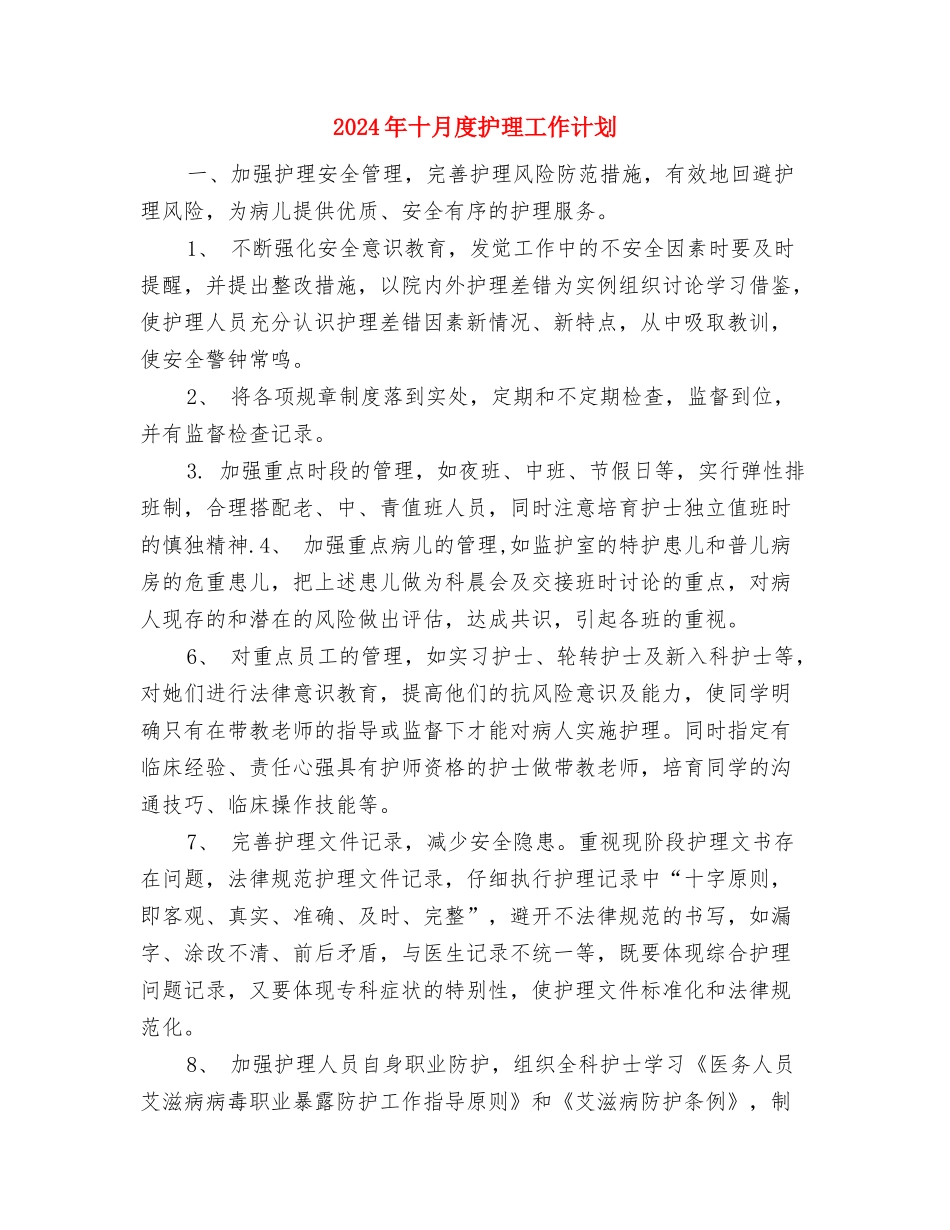 2024年十月度护理工作计划

一、加强护理安全管理，完善护理风险防范措施，有效地回避护理风险，为病儿提供优质、安全有序的护理服务。

1、 不断强化安全意识教育，发觉工作中的不安全因素时要及时提醒，并提出整改措施，以院内外护理差错为实例组织讨论学习借鉴，使护理人员充分认识护理差错因素新情况、新特点，从中吸取教训，使安全警钟常鸣。

2、 将各项规章制度落到实处，定期和不定期检查，监督到位，并有监督检查记录。

3. 加强重点时段的管理，如夜班、中班、节假日等，实行弹性排班制，合理搭配老、中、青值班人员，同时注意培育护士独立值班时的慎独精神.4、 加强重点病儿的管理,如监护室的特护患儿和普儿病房的危重患儿，把上述患儿做为科晨会及交接班时讨论的重点，对病人现存的和潜在的风险做出评估，达成共识，引起各班的重视。

6、 对重点员工的管理，如实习护士、轮转护士及新入科护士等，对她们进行法律意识教育，提高他们的抗风险意识及能力，使同学明确只有在带教老师的指导或监督下才能对病人实施护理。同时指定有临床经验、责任心强具有护师资格的护士做带教老师，培育同学的沟通技巧、临床操作技能等。

7、 完善护理文件记录，减少安全隐患。重视现阶段护理文书存在问题，法律规范护理文件记录，仔细执行护理记录中“十字原则，即客观、真实、准确、及时、完整”，避开不法律规范的书写，如漏字、涂改不清、前后矛盾，与医生记录不统一等，既要体现综合护理问题记录，又要体现专科症状的特别性，使护理文件标准化和法律规范化。

8、 加强护理人员自身职业防护，组织全科护士学习《医务人员艾滋病病毒职业暴露防护工作指导原则》和《艾滋病防护条例》，制